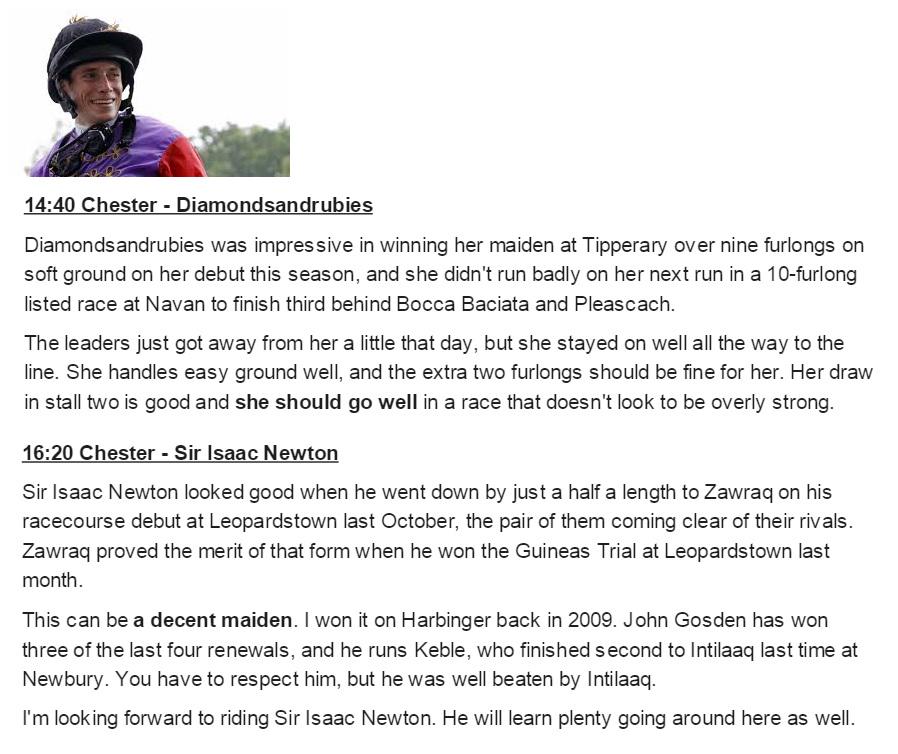 14:40 Chester - Diamondsandrubies

Diamondsandrubies was impressive in winning her maiden at Tipperary over nine furlongs on soft ground on her debut this season, and she didn't run badly on her next run in a 10-furlong listed race at Navan to finish third behind Bocca Baciata and Pleascach.

The leaders just got away from her a little that day, but she stayed on well all the way to the line. She handles easy ground well, and the extra two furlongs should be fine for her. Her draw in stall two is good and she should go well in a race that doesn't look to be overly strong.

16:20 Chester - Sir Isaac Newton

Sir Isaac Newton looked good when he went down by just a half a length to Zawraq on his racecourse debut at Leopardstown last October, the pair of them coming clear of their rivals. Zawraq proved the merit of that form when he won the Guineas Trial at Leopardstown last month.

This can be a decent maiden. I won it on Harbinger back in 2009. John Gosden has won three of the last four renewals, and he runs Keble, who finished second to Intilaaq last time at Newbury. You have to respect him, but he was well beaten by Intilaaq.

I'm looking forward to riding Sir Isaac Newton. He will learn plenty going around here as well.